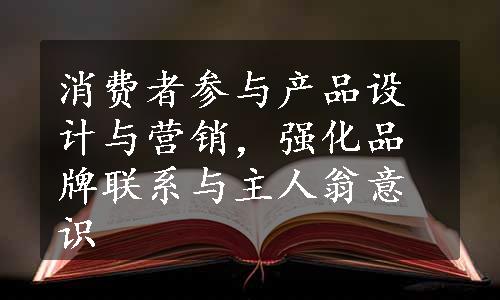 消费者参与产品设计与营销，强化品牌联系与主人翁意识